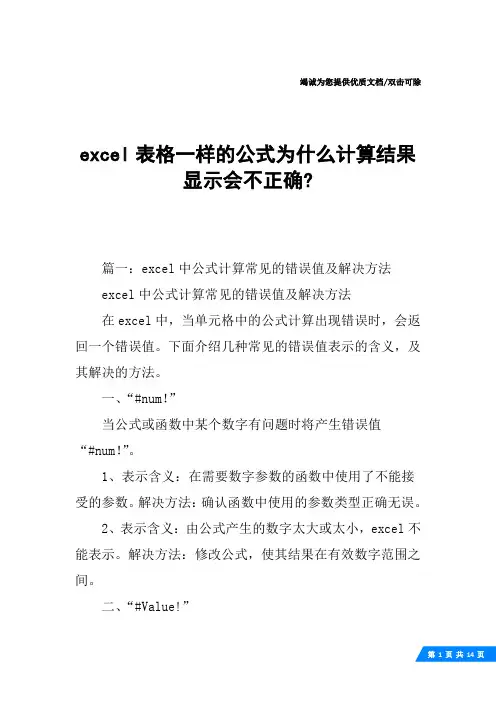 竭诚为您提供优质文档/双击可除

excel 表格一样的公式为什么计算结果显示会不正确?

篇一：excel 中公式计算常见的错误值及解决方法

excel 中公式计算常见的错误值及解决方法

在 excel 中，当单元格中的公式计算出现错误时，会返回一个错误值。下面介绍几种常见的错误值表示的含义，及其解决的方法。

一、“#num!”

当公式或函数中某个数字有问题时将产生错误值“#num!”。

1、表示含义：在需要数字参数的函数中使用了不能接受的参数。解决方法：确认函数中使用的参数类型正确无误。

2、表示含义：由公式产生的数字太大或太小，excel 不能表示。解决方法：修改公式，使其结果在有效数字范围之间。

二、“#Value!”

第 1 页 共 14 页